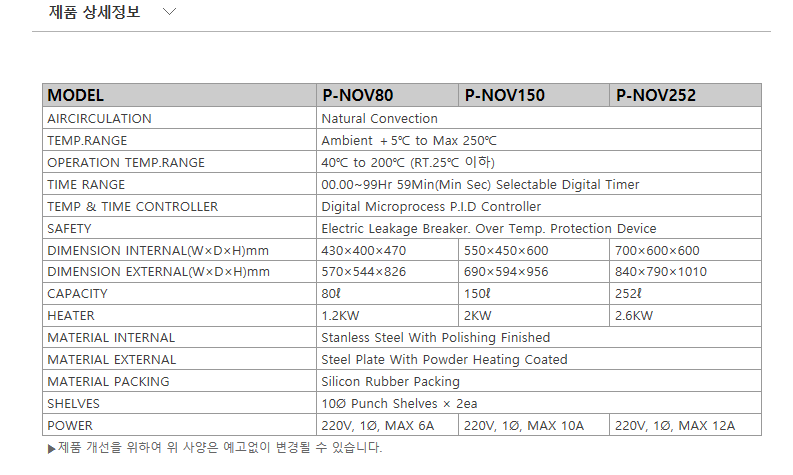 제품 상세정보

| MODEL | P-NOV80 | P-NOV150 | P-NOV252 |
|---|---|---|---|
| AIRCIRCULATION | Natural Convection | | |
| TEMP.RANGE | Ambient +5℃ to Max 250℃ | | |
| OPERATION TEMP.RANGE | 40℃ to 200℃ (RT.25℃ 이하) | | |
| TIME RANGE | 00.00~99Hr 59Min(Min Sec) Selectable Digital Timer | | |
| TEMP & TIME CONTROLLER | Digital Microprocess P.I.D Controller | | |
| SAFETY | Electric Leakage Breaker. Over Temp. Protection Device | | |
| DIMENSION INTERNAL(W×D×H)mm | 430×400×470 | 550×450×600 | 700×600×600 |
| DIMENSION EXTERNAL(W×D×H)mm | 570×544×826 | 690×594×956 | 840×790×1010 |
| CAPACITY | 80ℓ | 150ℓ | 252ℓ |
| HEATER | 1.2KW | 2KW | 2.6KW |
| MATERIAL INTERNAL | Stanless Steel With Polishing Finished | | |
| MATERIAL EXTERNAL | Steel Plate With Powder Heating Coated | | |
| MATERIAL PACKING | Silicon Rubber Packing | | |
| SHELVES | 10Ø Punch Shelves × 2ea | | |
| POWER | 220V, 1Ø, MAX 6A | 220V, 1Ø, MAX 10A | 220V, 1Ø, MAX 12A |

▶제품 개선을 위하여 위 사양은 예고없이 변경될 수 있습니다.